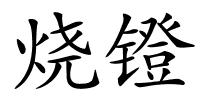 烧镫